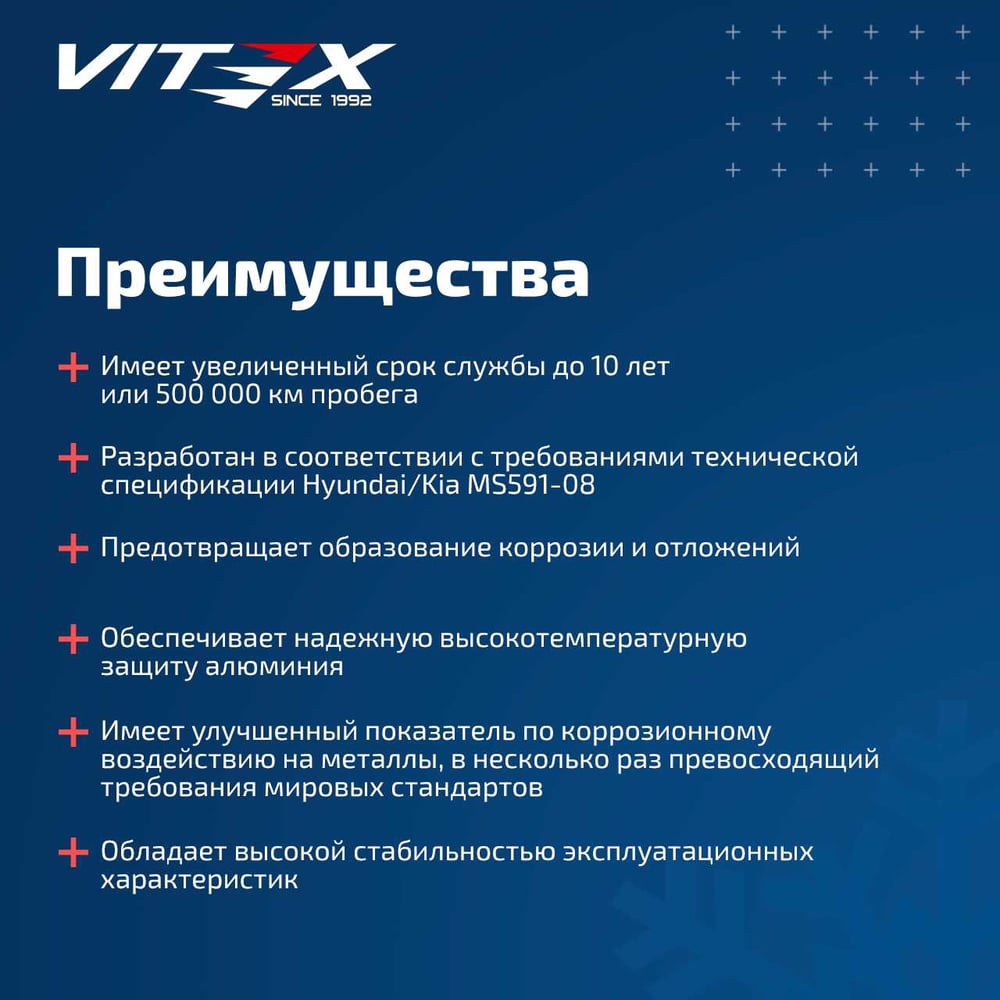 VITEX
SINCE 1992

Преимущества

+ Имеет увеличенный срок службы до 10 лет или 500 000 км пробега

+ Разработан в соответствии с требованиями технической спецификации Hyundai/Kia MS591-08

+ Предотвращает образование коррозии и отложений

+ Обеспечивает надежную высокотемпературную защиту алюминия

+ Имеет улучшенный показатель по коррозионному воздействию на металлы, в несколько раз превосходящий требования мировых стандартов

+ Обладает высокой стабильностью эксплуатационных характеристик